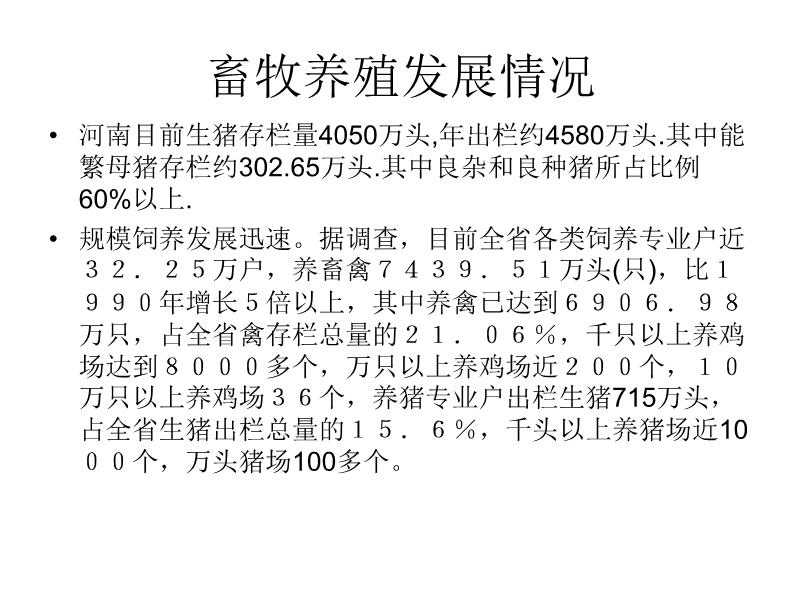 畜牧养殖发展情况

• 河南目前生猪存栏量4050万头,年出栏约4580万头.其中能繁母猪存栏约302.65万头.其中良杂和良种猪所占比例60%以上.

• 规模饲养发展迅速。据调查，目前全省各类饲养专业户近３２．２５万户，养畜禽７４３９．５１万头(只)，比１９９０年增长５倍以上，其中养禽已达到６９０６．９８万只，占全省禽存栏总量的２１．０６％，千只以上养鸡场达到８０００多个，万只以上养鸡场近２００个，１０万只以上养鸡场３６个，养猪专业户出栏生猪715万头，占全省生猪出栏总量的１５．６％，千头以上养猪场近10００个，万头猪场100多个。